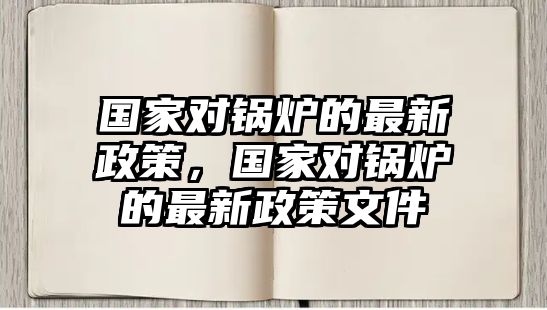 国家对锅炉的最新政策，国家对锅炉的最新政策文件